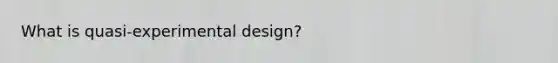 What is quasi-experimental design?